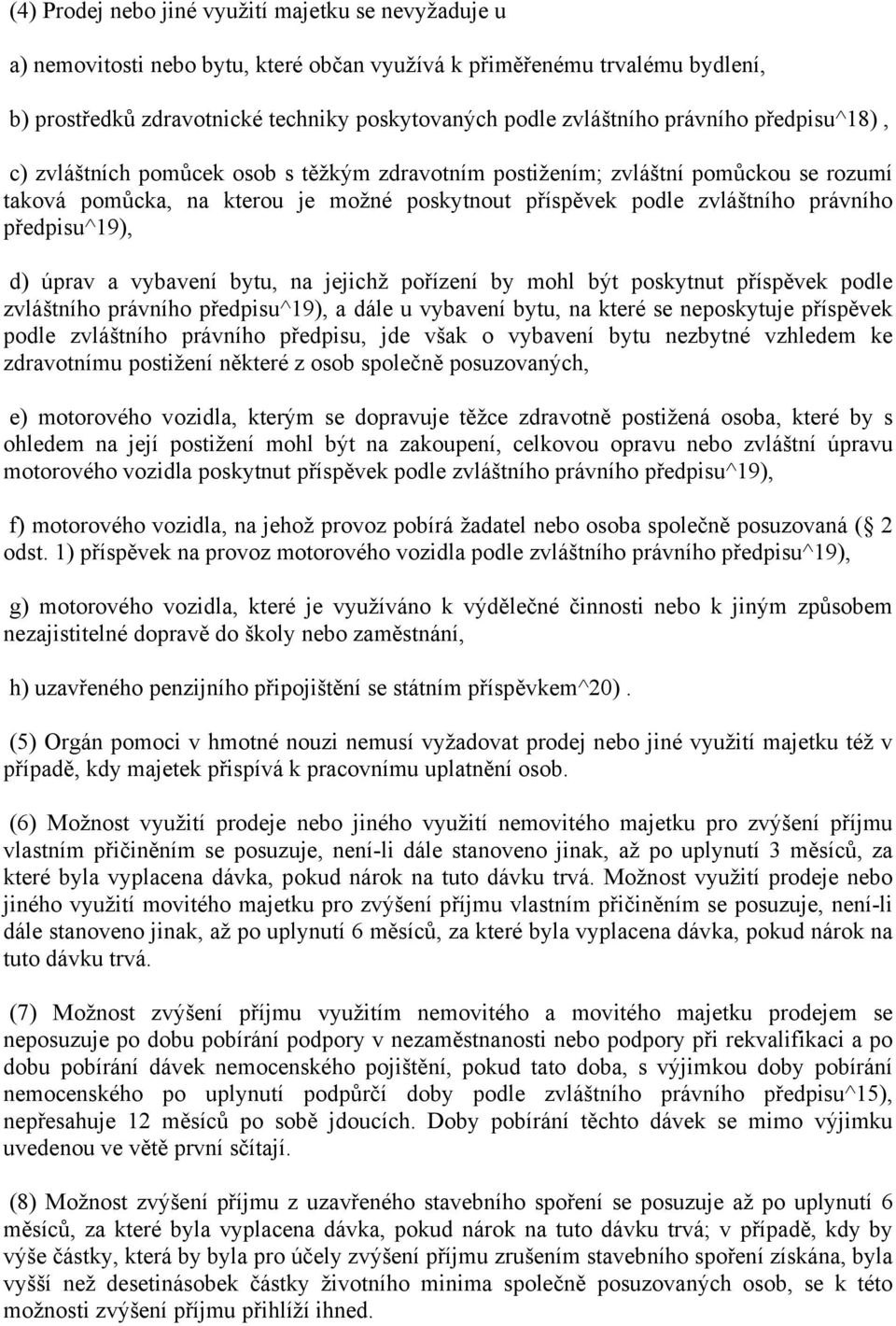 (4) Prodej nebo jiné využití majetku se nevyžaduje u

a) nemovitosti nebo bytu, které občan využívá k přiměřenému trvalému bydlení,

b) prostředků zdravotnické techniky poskytovaných podle zvláštního právního předpisu^18) ,

c) zvláštních pomůcek osob s těžkým zdravotním postižením; zvláštní pomůckou se rozumí taková pomůcka, na kterou je možné poskytnout příspěvek podle zvláštního právního předpisu^19),

d) úprav a vybavení bytu, na jejichž pořízení by mohl být poskytnut příspěvek podle zvláštního právního předpisu^19), a dále u vybavení bytu, na které se neposkytuje příspěvek podle zvláštního právního předpisu, jde však o vybavení bytu nezbytné vzhledem ke zdravotnímu postižení některé z osob společně posuzovaných,

e) motorového vozidla, kterým se dopravuje těžce zdravotně postižená osoba, které by s ohledem na její postižení mohl být na zakoupení, celkovou opravu nebo zvláštní úpravu motorového vozidla poskytnut příspěvek podle zvláštního právního předpisu^19),

f) motorového vozidla, na jehož provoz pobírá žadatel nebo osoba společně posuzovaná ( 2 odst. 1) příspěvek na provoz motorového vozidla podle zvláštního právního předpisu^19),

g) motorového vozidla, které je využíváno k výdělečné činnosti nebo k jiným způsobem nezajistitelné dopravě do školy nebo zaměstnání,

h) uzavřeného penzijního připojištění se státním příspěvkem^20) .

(5) Orgán pomoci v hmotné nouzi nemusí vyžadovat prodej nebo jiné využití majetku též v případě, kdy majetek přispívá k pracovnímu uplatnění osob.

(6) Možnost využití prodeje nebo jiného využití nemovitého majetku pro zvýšení příjmu vlastním přičiněním se posuzuje, není-li dále stanoveno jinak, až po uplynutí 3 měsíců, za které byla vyplacena dávka, pokud nárok na tuto dávku trvá. Možnost využití prodeje nebo jiného využití movitého majetku pro zvýšení příjmu vlastním přičiněním se posuzuje, není-li dále stanoveno jinak, až po uplynutí 6 měsíců, za které byla vyplacena dávka, pokud nárok na tuto dávku trvá.

(7) Možnost zvýšení příjmu využitím nemovitého a movitého majetku prodejem se neposuzuje po dobu pobírání podpory v nezaměstnanosti nebo podpory při rekvalifikaci a po dobu pobírání dávek nemocenského pojištění, pokud tato doba, s výjimkou doby pobírání nemocenského po uplynutí podpůrčí doby podle zvláštního právního předpisu^15), nepřesahuje 12 měsíců po sobě jdoucích. Doby pobírání těchto dávek se mimo výjimku uvedenou ve větě první sčítají.

(8) Možnost zvýšení příjmu z uzavřeného stavebního spoření se posuzuje až po uplynutí 6 měsíců, za které byla vyplacena dávka, pokud nárok na tuto dávku trvá; v případě, kdy by výše částky, která by byla pro účely zvýšení příjmu zrušením stavebního spoření získána, byla vyšší než desetinásobek částky životního minima společně posuzovaných osob, se k této možnosti zvýšení příjmu přihlíží ihned.